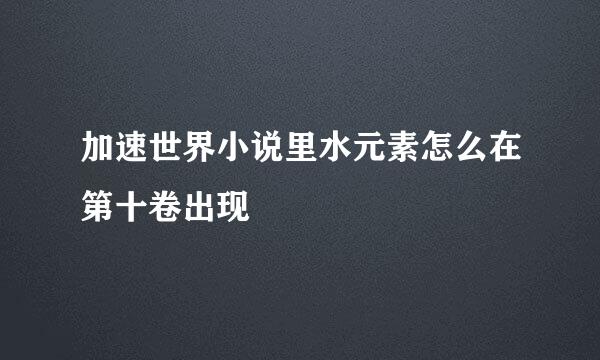 加速世界小说里水元素怎么在第十卷出现